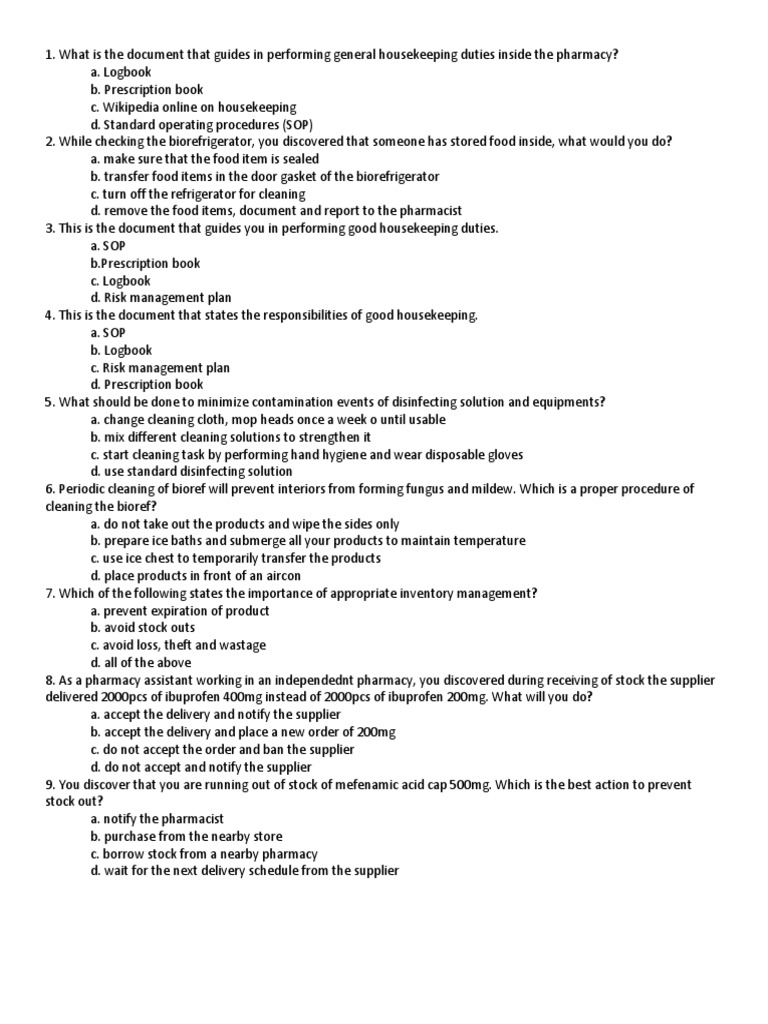 1. What is the document that guides in performing general housekeeping duties inside the pharmacy?
a. Logbook
b. Prescription book
c. Wikipedia online on housekeeping
d. Standard operating procedures (SOP)
2. While checking the biorefrigerator, you discovered that someone has stored food inside, what would you do?
a. make sure that the food item is sealed
b. transfer food items in the door gasket of the biorefrigerator
c. turn off the refrigerator for cleaning
d. remove the food items, document and report to the pharmacist
3. This is the document that guides you in performing good housekeeping duties.
a. SOP
b.Prescription book
c. Logbook
d. Risk management plan
4. This is the document that states the responsibilities of good housekeeping.
a. SOP
b. Logbook
c. Risk management plan
d. Prescription book
5. What should be done to minimize contamination events of disinfecting solution and equipments?
a. change cleaning cloth, mop heads once a week o until usable
b. mix different cleaning solutions to strengthen it
c. start cleaning task by performing hand hygiene and wear disposable gloves
d. use standard disinfecting solution
6. Periodic cleaning of bioref will prevent interiors from forming fungus and mildew. Which is a proper procedure of cleaning the bioref?
a. do not take out the products and wipe the sides only
b. prepare ice baths and submerge all your products to maintain temperature
c. use ice chest to temporarily transfer the products
d. place products in front of an aircon
7. Which of the following states the importance of appropriate inventory management?
a. prevent expiration of product
b. avoid stock outs
c. avoid loss, theft and wastage
d. all of the above
8. As a pharmacy assistant working in an independednt pharmacy, you discovered during receiving of stock the supplier delivered 2000pcs of ibuprofen 400mg instead of 2000pcs of ibuprofen 200mg. What will you do?
a. accept the delivery and notify the supplier
b. accept the delivery and place a new order of 200mg
c. do not accept the order and ban the supplier
d. do not accept and notify the supplier
9. You discover that you are running out of stock of mefenamic acid cap 500mg. Which is the best action to prevent stock out?
a. notify the pharmacist
b. purchase from the nearby store
c. borrow stock from a nearby pharmacy
d. wait for the next delivery schedule from the supplier